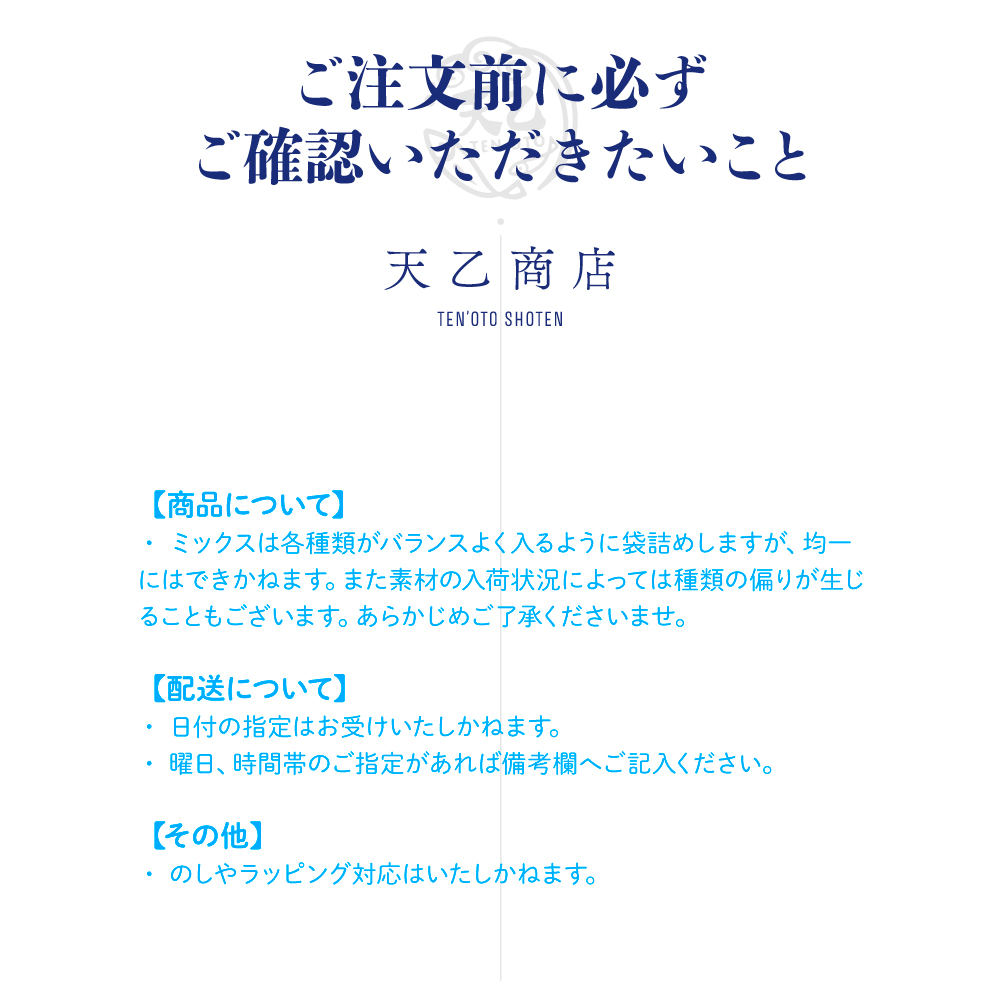 ご注文前に必ず
ご確認いただきたいこと

天乙商店
TEN'OTO SHOTEN

【商品について】
・ミックスは各種類がバランスよく入るように袋詰めしますが、均一にはできかねます。また素材の入荷状況によっては種類の偏りが生じることもございます。あらかじめご了承くださいませ。

【配送について】
・日付の指定はお受けいたしかねます。
・曜日、時間帯のご指定があれば備考欄へご記入ください。

【その他】
・のしやラッピング対応はいたしかねます。